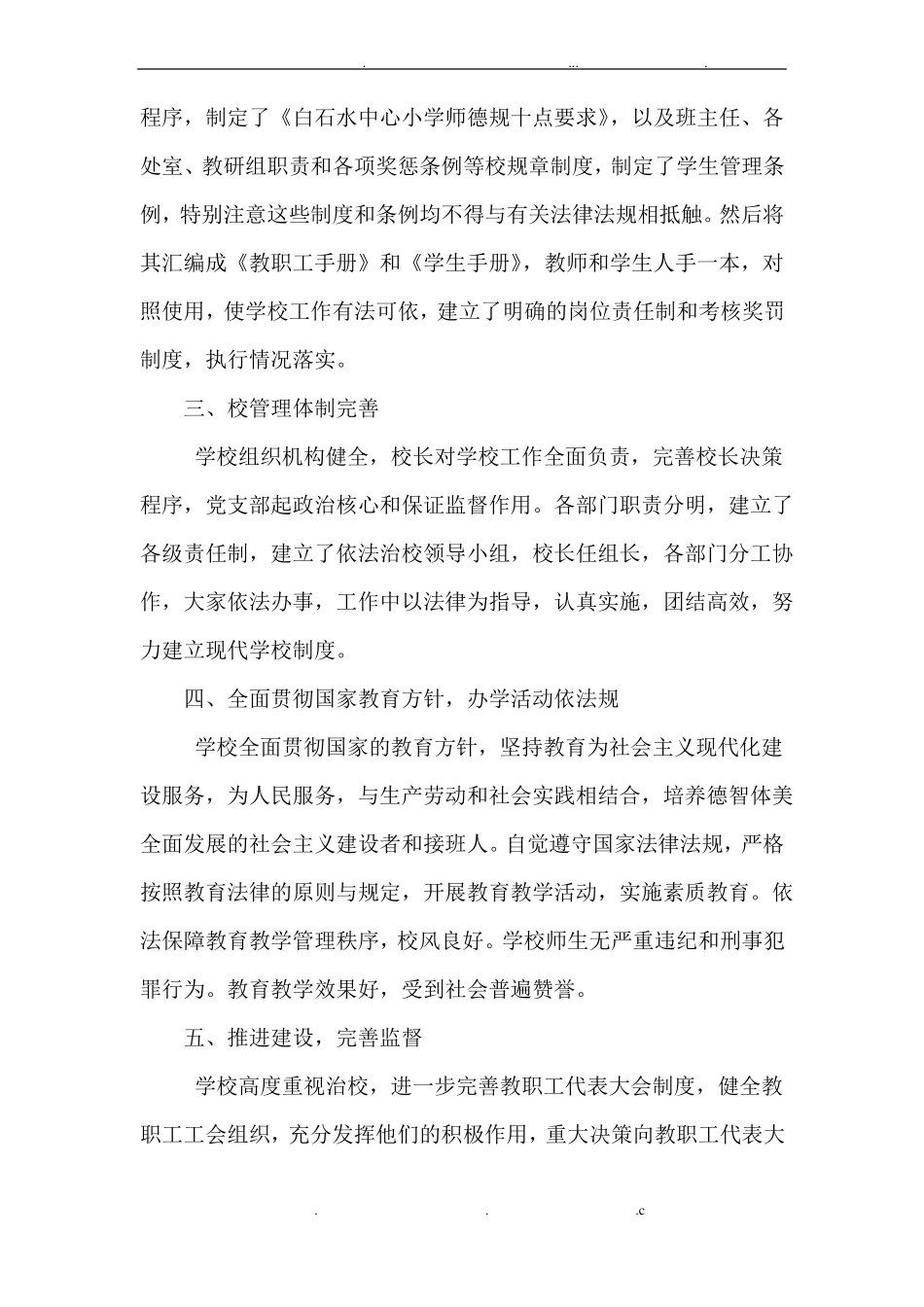 . ... .

程序，制定了《白石水中心小学师德规十点要求》，以及班主任、各处室、教研组职责和各项奖惩条例等校规章制度，制定了学生管理条例，特别注意这些制度和条例均不得与有关法律法规相抵触。然后将其汇编成《教职工手册》和《学生手册》，教师和学生人手一本，对照使用，使学校工作有法可依，建立了明确的岗位责任制和考核奖罚制度，执行情况落实。

三、校管理体制完善

学校组织机构健全，校长对学校工作全面负责，完善校长决策程序，党支部起政治核心和保证监督作用。各部门职责分明，建立了各级责任制，建立了依法治校领导小组，校长任组长，各部门分工协作，大家依法办事，工作中以法律为指导，认真实施，团结高效，努力建立现代学校制度。

四、全面贯彻国家教育方针，办学活动依法规

学校全面贯彻国家的教育方针，坚持教育为社会主义现代化建设服务，为人民服务，与生产劳动和社会实践相结合，培养德智体美全面发展的社会主义建设者和接班人。自觉遵守国家法律法规，严格按照教育法律的原则与规定，开展教育教学活动，实施素质教育。依法保障教育教学管理秩序，校风良好。学校师生无严重违纪和刑事犯罪行为。教育教学效果好，受到社会普遍赞誉。

五、推进建设，完善监督

学校高度重视治校，进一步完善教职工代表大会制度，健全教职工工会组织，充分发挥他们的积极作用，重大决策向教职工代表大

. . .c